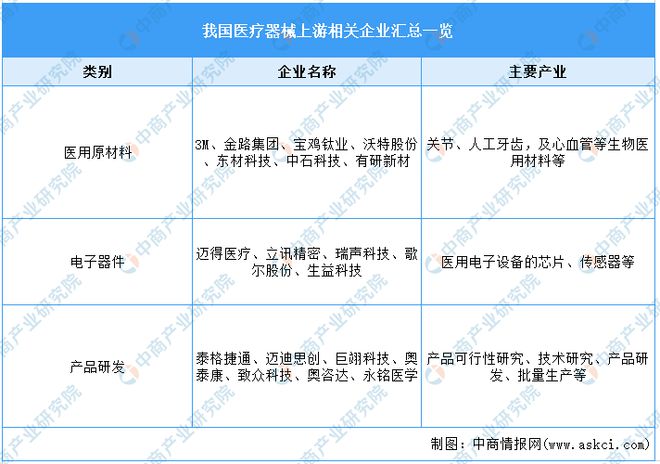 我国医疗器械上游相关企业汇总一览

| 类别 | 企业名称 | 主要产业 |
|---|---|---|
| 医用原材料 | 3M、金路集团、宝鸡钛业、沃特股份、东材科技、中石科技、有研新材 | 关节、人工牙齿，及心血管等生物医用材料等 |
| 电子器件 | 迈得医疗、立讯精密、瑞声科技、歌尔股份、生益科技 | 医用电子设备的芯片、传感器等 |
| 产品研发 | 泰格捷通、迈迪思创、巨翊科技、奥泰康、致众科技、奥咨达、永铭医学 | 产品可行性研究、技术研究、产品研发、批量生产等 |

制图：中商情报网（www.askci.com）

中商产业研究院